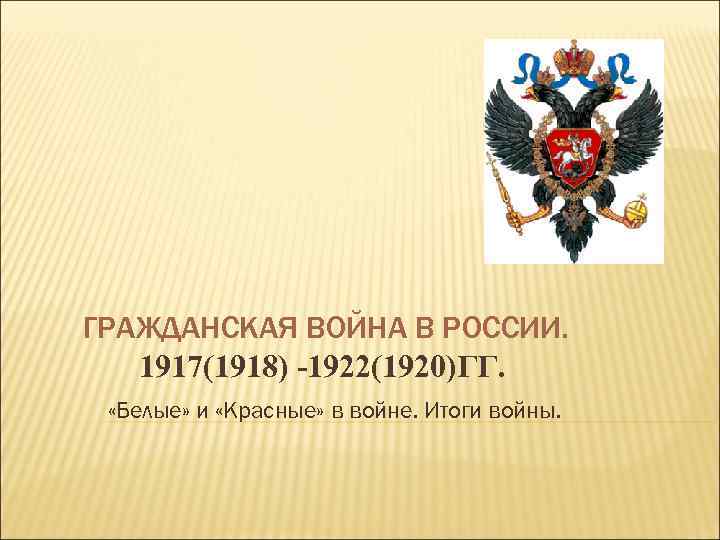 ГРАЖДАНСКАЯ ВОЙНА В РОССИИ. 1917(1918) -1922(1920)ГГ.

«Белые» и «Красные» в войне. Итоги войны.